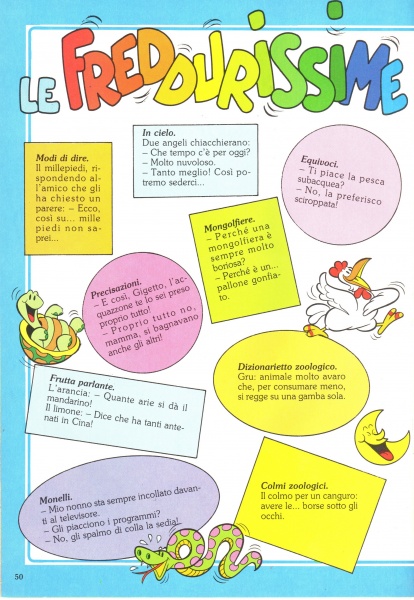 LE FREDDURISSIME

Modi di dire.
Il millepiedi, rispondendo all'amico che gli ha chiesto un parere: – Ecco, così su... mille piedi non saprei...

In cielo.
Due angeli chiacchierano:
– Che tempo c'è per oggi?
– Molto nuvoloso.
– Tanto meglio! Così potremo sederci...

Equivoci.
– Ti piace la pesca subacquea?
– No, la preferisco sciroppata!

Mongolfiere.
– Perché una mongolfiera è sempre molto boriosa?
– Perché è un... pallone gonfiato.

Precisazioni.
– E così, Gigetto, l'acquazzone te lo sei preso proprio tutto!
– Proprio tutto no, mamma, si bagnavano anche gli altri!

Dizionarietto zoologico.
Gru: animale molto avaro che, per consumare meno, si regge su una gamba sola.

Frutta parlante.
L'arancia: – Quante arie si dà il mandarino!
Il limone: – Dice che ha tanti antenati in Cina!

Colmi zoologici.
Il colmo per un canguro: avere le... borse sotto gli occhi.

Monelli.
– Mio nonno sta sempre incollato davanti al televisore.
– Gli piacciono i programmi?
– No, gli spalmo di colla la sedia!

50